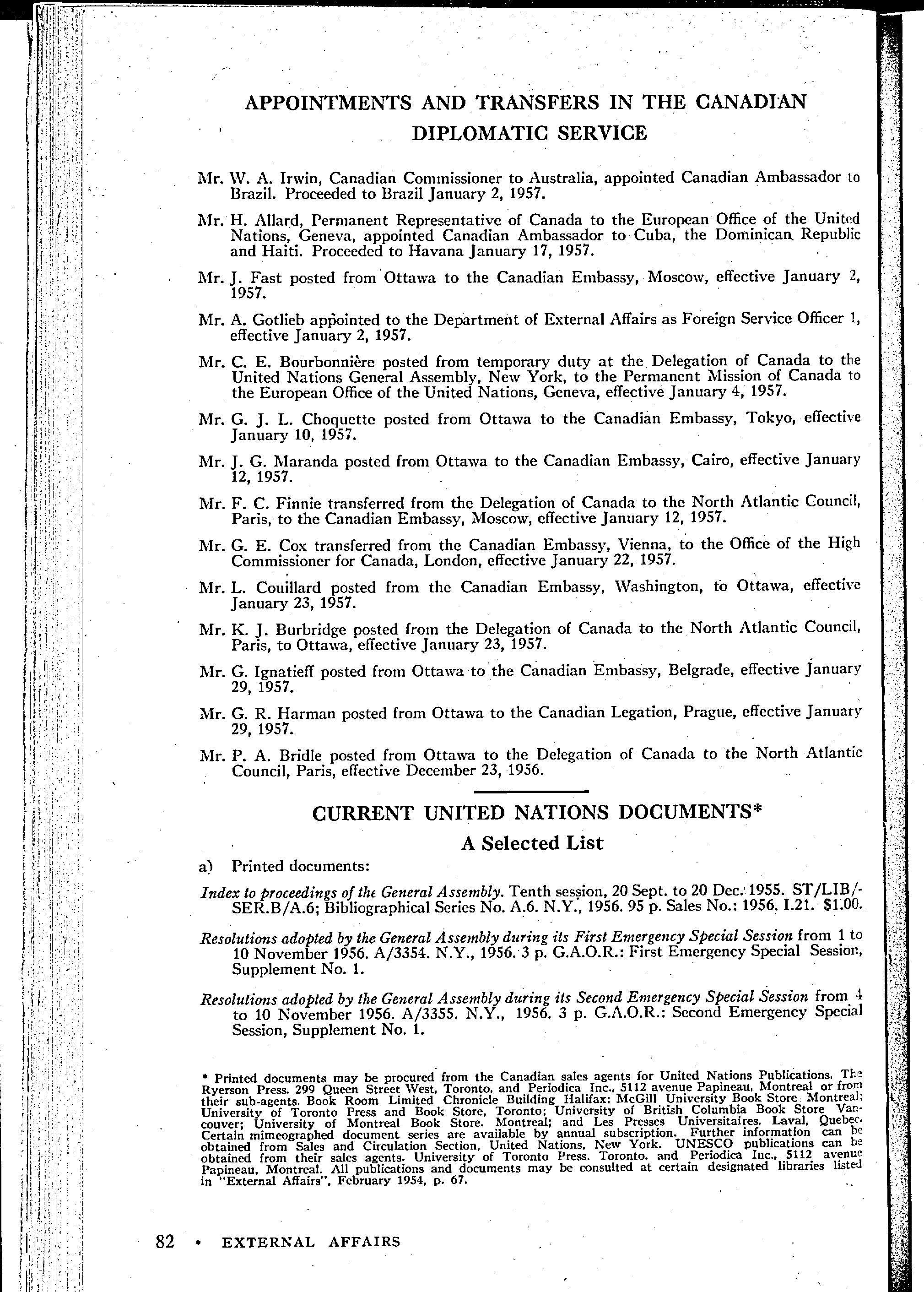 APPOINTMENTS AND TRANSFERS IN THE CANADIAN DIPLOMATIC SERVICE

Mr. W. A. Irwin, Canadian Commissioner to Australia, appointed Canadian Ambassador to Brazil. Proceeded to Brazil January 2, 1957.

Mr. H. Allard, Permanent Representative of Canada to the European Office of the United Nations, Geneva, appointed Canadian Ambassador to Cuba, the Dominican Republic and Haiti. Proceeded to Havana January 17, 1957.

Mr. J. Fast posted from Ottawa to the Canadian Embassy, Moscow, effective January 2, 1957.

Mr. A. Gotlieb appointed to the Department of External Affairs as Foreign Service Officer 1, effective January 2, 1957.

Mr. C. E. Bourbonnière posted from temporary duty at the Delegation of Canada to the United Nations General Assembly, New York, to the Permanent Mission of Canada to the European Office of the United Nations, Geneva, effective January 4, 1957.

Mr. G. J. L. Choquette posted from Ottawa to the Canadian Embassy, Tokyo, effective January 10, 1957.

Mr. J. G. Maranda posted from Ottawa to the Canadian Embassy, Cairo, effective January 12, 1957.

Mr. F. C. Finnie transferred from the Delegation of Canada to the North Atlantic Council, Paris, to the Canadian Embassy, Moscow, effective January 12, 1957.

Mr. G. E. Cox transferred from the Canadian Embassy, Vienna, to the Office of the High Commissioner for Canada, London, effective January 22, 1957.

Mr. L. Couillard posted from the Canadian Embassy, Washington, to Ottawa, effective January 23, 1957.

Mr. K. J. Burbridge posted from the Delegation of Canada to the North Atlantic Council, Paris, to Ottawa, effective January 23, 1957.

Mr. G. Ignatieff posted from Ottawa to the Canadian Embassy, Belgrade, effective January 29, 1957.

Mr. G. R. Harman posted from Ottawa to the Canadian Legation, Prague, effective January 29, 1957.

Mr. P. A. Bridle posted from Ottawa to the Delegation of Canada to the North Atlantic Council, Paris, effective December 23, 1956.

CURRENT UNITED NATIONS DOCUMENTS*

A Selected List

a) Printed documents:

Index to proceedings of the General Assembly. Tenth session, 20 Sept. to 20 Dec. 1955. ST/LIB/-SER.B/A.6; Bibliographical Series No. A.6. N.Y., 1956. 95 p. Sales No.: 1956. I.21. $1.00.

Resolutions adopted by the General Assembly during its First Emergency Special Session from 1 to 10 November 1956. A/3354. N.Y., 1956. 3 p. G.A.O.R.: First Emergency Special Session, Supplement No. 1.

Resolutions adopted by the General Assembly during its Second Emergency Special Session from 4 to 10 November 1956. A/3355. N.Y., 1956. 3 p. G.A.O.R.: Second Emergency Special Session, Supplement No. 1.

* Printed documents may be procured from the Canadian sales agents for United Nations Publications, The Ryerson Press, 299 Queen Street West, Toronto, and Periodica Inc., 5112 avenue Papineau, Montreal or from their sub-agents. Book Room Limited Chronicle Building Halifax: McGill University Book Store Montreal; University of Toronto Press and Book Store, Toronto; University of British Columbia Book Store Vancouver; University of Montreal Book Store. Montreal; and Les Presses Universitaires, Laval, Quebec. Certain mimeographed document series are available by annual subscription. Further information can be obtained from Sales and Circulation Section, United Nations, New York. UNESCO publications can be obtained from their sales agents. University of Toronto Press. Toronto, and Periodica Inc., 5112 avenue Papineau, Montreal. All publications and documents may be consulted at certain designated libraries listed in "External Affairs", February 1954, p. 67.

82 • EXTERNAL AFFAIRS